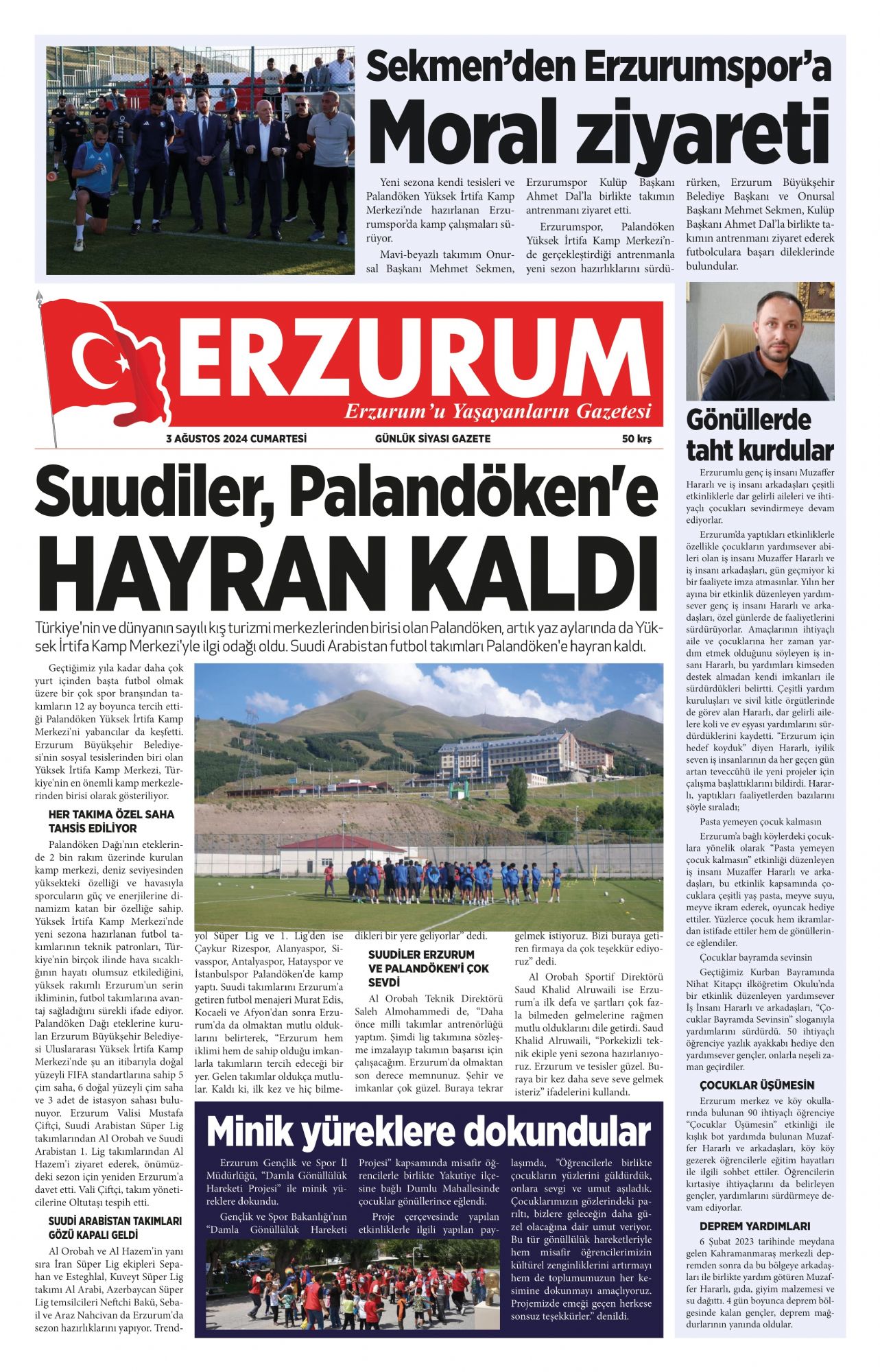 Sekmen'den Erzurumspor'a

Moral ziyareti

Yeni sezona kendi tesisleri ve Palandöken Yüksek İrtifa Kamp Merkezi'nde hazırlanan Erzurumspor'da kamp çalışmaları sürüyor.

Mavi-beyazlı takımım Onursal Başkanı Mehmet Sekmen, Erzurumspor Kulüp Başkanı Ahmet Dal'la birlikte takımın antrenmanı ziyaret etti.

Erzurumspor, Palandöken Yüksek İrtifa Kamp Merkezi'nde gerçekleştirdiği antrenmanla yeni sezon hazırlıklarını sürdürürken, Erzurum Büyükşehir Belediye Başkanı ve Onursal Başkanı Mehmet Sekmen, Kulüp Başkanı Ahmet Dal'la birlikte takımın antrenmanı ziyaret ederek futbolculara başarı dileklerinde bulundular.

ERZURUM

Erzurum'u Yaşayanların Gazetesi

3 AĞUSTOS 2024 CUMARTESİ GÜNLÜK SİYASİ GAZETE 50 krş

Suudiler, Palandöken'e

HAYRAN KALDI

Türkiye'nin ve dünyanın sayılı kış turizmi merkezlerinden birisi olan Palandöken, artık yaz aylarında da Yüksek İrtifa Kamp Merkezi'yle ilgi odağı oldu. Suudi Arabistan futbol takımları Palandöken'e hayran kaldı.

Geçtiğimiz yıla kadar daha çok yurt içinden başta futbol olmak üzere bir çok spor branşından takımların 12 ay boyunca tercih ettiği Palandöken Yüksek İrtifa Kamp Merkezi'ni yabancılar da keşfetti. Erzurum Büyükşehir Belediyesi'nin sosyal tesislerinden biri olan Yüksek İrtifa Kamp Merkezi, Türkiye'nin en önemli kamp merkezlerinden birisi olarak gösteriliyor.

HER TAKIMA ÖZEL SAHA TAHSİS EDİLİYOR

Palandöken Dağı'nın eteklerinde 2 bin rakım üzerinde kurulan kamp merkezi, deniz seviyesinden yüksekteki özelliği ve havasıyla sporcuların güç ve enerjilerine dinamizm katan bir özelliğe sahip. Yüksek İrtifa Kamp Merkezi'nde yeni sezona hazırlanan futbol takımlarının teknik patronları, Türkiye'nin birçok ilinde hava sıcaklığının hayatı olumsuz etkilediğini, yüksek rakımlı Erzurum'un serin ikliminin, futbol takımlarına avantaj sağladığını sürekli ifade ediyor. Palandöken Dağı eteklerine kurulan Erzurum Büyükşehir Belediyesi Uluslararası Yüksek İrtifa Kamp Merkezi'nde şu an itibarıyla doğal yüzeyli FIFA standartlarına sahip 5 çim saha, 6 doğal yüzeyli çim saha ve 3 adet de istasyon sahası bulunuyor. Erzurum Valisi Mustafa Çiftçi, Suudi Arabistan Süper Lig takımlarından Al Orobah ve Suudi Arabistan 1. Lig takımlarından Al Hazem'i ziyaret ederek, önümüzdeki sezon için yeniden Erzurum'a davet etti. Vali Çiftçi, takım yöneticilerine Oltutaşı tespih etti.

SUUDİ ARABİSTAN TAKIMLARI GÖZÜ KAPALI GELDİ

Al Orobah ve Al Hazem'in yanı sıra İran Süper Lig ekipleri Sepahan ve Esteghlal, Kuveyt Süper Lig takımı Al Arabi, Azerbaycan Süper Lig temsilcileri Neftchi Bakü, Sebail ve Araz Nahcivan da Erzurum'da sezon hazırlıklarını yapıyor. Trendyol Süper Lig ve 1. Lig'den ise Çaykur Rizespor, Alanyaspor, Sivasspor, Antalyaspor, Hatayspor ve İstanbulspor Palandöken'de kamp yaptı. Suudi takımlarını Erzurum'a getiren futbol menajeri Murat Edis, Kocaeli ve Afyon'dan sonra Erzurum'da da olmaktan mutlu olduklarını belirterek, "Erzurum hem iklimi hem de sahip olduğu imkanlarla takımların tercih edeceği bir yer. Gelen takımlar oldukça mutlular. Kaldı ki, ilk kez ve hiç bilmedikleri bir yere geliyorlar" dedi.

SUUDİLER ERZURUM VE PALANDÖKEN'İ ÇOK SEVDİ

Al Orobah Teknik Direktörü Saleh Almohammedi de, "Daha önce milli takımlar antrenörlüğü yaptım. Şimdi lig takımına sözleşme imzalayıp takımın başarısı için çalışacağım. Erzurum'da olmaktan son derece memnunuz. Şehir ve imkanlar çok güzel. Buraya tekrar gelmek istiyoruz. Bizi buraya getiren firmaya da çok teşekkür ediyoruz" dedi.

Al Orobah Sportif Direktörü Saud Khalid Alruwaili ise Erzurum'a ilk defa ve şartları çok fazla bilmeden gelmelerine rağmen mutlu olduklarını dile getirdi. Saud Khalid Alruwaili, "Porkekizli teknik ekiple yeni sezona hazırlanıyoruz. Erzurum ve tesisler güzel. Buraya bir kez daha seve seve gelmek isteriz" ifadelerini kullandı.

Minik yüreklere dokundular

Erzurum Gençlik ve Spor İl Müdürlüğü, "Damla Gönüllülük Hareketi Projesi" ile minik yüreklere dokundu.

Gençlik ve Spor Bakanlığı'nın "Damla Gönüllülük Hareketi Projesi" kapsamında misafir öğrencilerle birlikte Yakutiye ilçesine bağlı Dumlu Mahallesinde çocuklar gönüllerince eğlendi.

Proje çerçevesinde yapılan etkinliklerle ilgili yapılan paylaşımda, "Öğrencilerle birlikte çocukların yüzlerini güldürdük, onlara sevgi ve umut aşıladık. Çocuklarımızın gözlerindeki parıltı, bizlere geleceğin daha güzel olacağına dair umut veriyor. Bu tür gönüllülük hareketleriyle hem misafir öğrencilerimizin kültürel zenginliklerini artırmayı hem de toplumumuzun her kesimine dokunmayı amaçlıyoruz. Projemizde emeği geçen herkese sonsuz teşekkürler." denildi.

Gönüllerde taht kurdular

Erzurumlu genç iş insanı Muzaffer Hararlı ve iş insanı arkadaşları çeşitli etkinliklerle dar gelirli aileleri ve ihtiyaçlı çocukları sevindirmeye devam ediyorlar.

Erzurum'da yaptıkları etkinliklerle özellikle çocukların yardımsever abileri olan iş insanı Muzaffer Hararlı ve iş insanı arkadaşları, gün geçmiyor ki bir faaliyete imza atmasınlar. Yılın her ayına bir etkinlik düzenleyen yardımsever genç iş insanı Hararlı ve arkadaşları, özel günlerde de faaliyetlerini sürdürüyorlar. Amaçlarının ihtiyaçlı aile ve çocuklarına her zaman yardım etmek olduğunu söyleyen iş insanı Hararlı, bu yardımları kimseden destek almadan kendi imkanları ile sürdürdükleri belirtti. Çeşitli yardım kuruluşları ve sivil kitle örgütlerinde de görev alan Hararlı, dar gelirli ailelere koli ve ev eşyası yardımlarını sürdürdüklerini kaydetti. "Erzurum için hedef koyduk" diyen Hararlı, iyilik seven iş insanlarının da her geçen gün artan teveccühü ile yeni projeler için çalışma başlattıklarını bildirdi. Hararlı, yaptıkları faaliyetlerden bazılarını şöyle sıraladı;

Pasta yemeyen çocuk kalmasın

Erzurum'a bağlı köylerdeki çocuklara yönelik olarak "Pasta yemeyen çocuk kalmasın" etkinliği düzenleyen iş insanı Muzaffer Hararlı ve arkadaşları, bu etkinlik kapsamında çocuklara çeşitli yaş pasta, meyve suyu, meyve ikram ederek, oyuncak hediye ettiler. Yüzlerce çocuk hem ikramlardan istifade ettiler hem de gönüllerince eğlendiler.

Çocuklar bayramda sevinsin

Geçtiğimiz Kurban Bayramında Nihat Kitapçı ilköğretim Okulu'nda bir etkinlik düzenleyen yardımsever İş İnsanı Hararlı ve arkadaşları, "Çocuklar Bayramda Sevinsin" sloganıyla yardımlarını sürdürdü. 50 ihtiyaçlı öğrenciye yazlık ayakkabı hediye den yardımsever gençler, onlarla neşeli zaman geçirdiler.

ÇOCUKLAR ÜŞÜMESİN

Erzurum merkez ve köy okullarında bulunan 90 ihtiyaçlı öğrenciye "Çocuklar Üşümesin" etkinliği ile kışlık bot yardımda bulunan Muzaffer Hararlı ve arkadaşları, köy köy gezerek öğrencilerle eğitim hayatları ile ilgili sohbet ettiler. Öğrencilerin kırtasiye ihtiyaçlarını da belirleyen gençler, yardımlarını sürdürmeye devam ediyorlar.

DEPREM YARDIMLARI

6 Şubat 2023 tarihinde meydana gelen Kahramanmaraş merkezli depremden sonra da bu bölgeye arkadaşları ile birlikte yardım götüren Muzaffer Hararlı, gıda, giyim malzemesi ve su dağıttı. 4 gün boyunca deprem bölgesinde kalan gençler, deprem mağdurlarının yanında oldular.